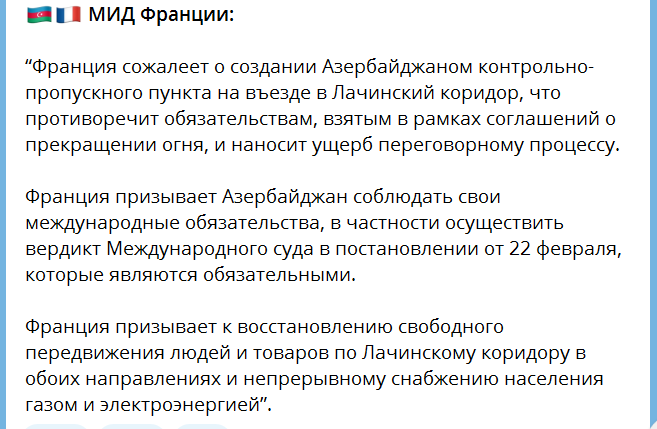 🇦🇿🇫🇷 МИД Франции:

“Франция сожалеет о создании Азербайджаном контрольно-пропускного пункта на въезде в Лачинский коридор, что противоречит обязательствам, взятым в рамках соглашений о прекращении огня, и наносит ущерб переговорному процессу.

Франция призывает Азербайджан соблюдать свои международные обязательства, в частности осуществить вердикт Международного суда в постановлении от 22 февраля, которые являются обязательными.

Франция призывает к восстановлению свободного передвижения людей и товаров по Лачинскому коридору в обоих направлениях и непрерывному снабжению населения газом и электроэнергией”.